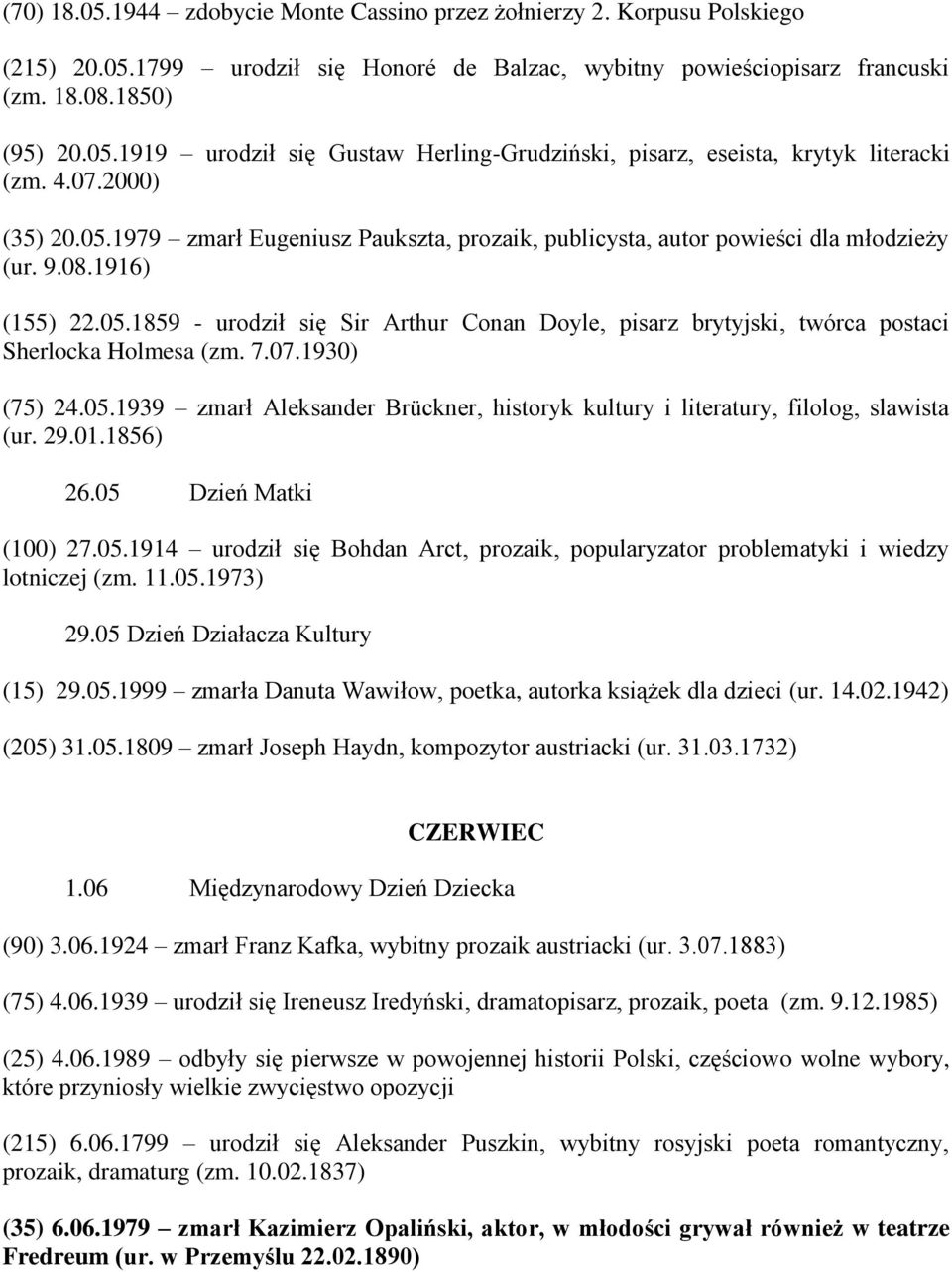 (70) 18.05.1944 – zdobycie Monte Cassino przez żołnierzy 2. Korpusu Polskiego

(215) 20.05.1799 – urodził się Honoré de Balzac, wybitny powieściopisarz francuski (zm. 18.08.1850)

(95) 20.05.1919 – urodził się Gustaw Herling-Grudziński, pisarz, eseista, krytyk literacki (zm. 4.07.2000)

(35) 20.05.1979 – zmarł Eugeniusz Paukszta, prozaik, publicysta, autor powieści dla młodzieży (ur. 9.08.1916)

(155) 22.05.1859 - urodził się Sir Arthur Conan Doyle, pisarz brytyjski, twórca postaci Sherlocka Holmesa (zm. 7.07.1930)

(75) 24.05.1939 – zmarł Aleksander Brückner, historyk kultury i literatury, filolog, slawista (ur. 29.01.1856)

26.05 Dzień Matki

(100) 27.05.1914 – urodził się Bohdan Arct, prozaik, popularyzator problematyki i wiedzy lotniczej (zm. 11.05.1973)

29.05 Dzień Działacza Kultury

(15) 29.05.1999 – zmarła Danuta Wawiłow, poetka, autorka książek dla dzieci (ur. 14.02.1942)

(205) 31.05.1809 – zmarł Joseph Haydn, kompozytor austriacki (ur. 31.03.1732)

CZERWIEC

1.06 Międzynarodowy Dzień Dziecka

(90) 3.06.1924 – zmarł Franz Kafka, wybitny prozaik austriacki (ur. 3.07.1883)

(75) 4.06.1939 – urodził się Ireneusz Iredyński, dramatopisarz, prozaik, poeta (zm. 9.12.1985)

(25) 4.06.1989 – odbyły się pierwsze w powojennej historii Polski, częściowo wolne wybory, które przyniosły wielkie zwycięstwo opozycji

(215) 6.06.1799 – urodził się Aleksander Puszkin, wybitny rosyjski poeta romantyczny, prozaik, dramaturg (zm. 10.02.1837)

(35) 6.06.1979 – zmarł Kazimierz Opaliński, aktor, w młodości grywał również w teatrze Fredreum (ur. w Przemyślu 22.02.1890)